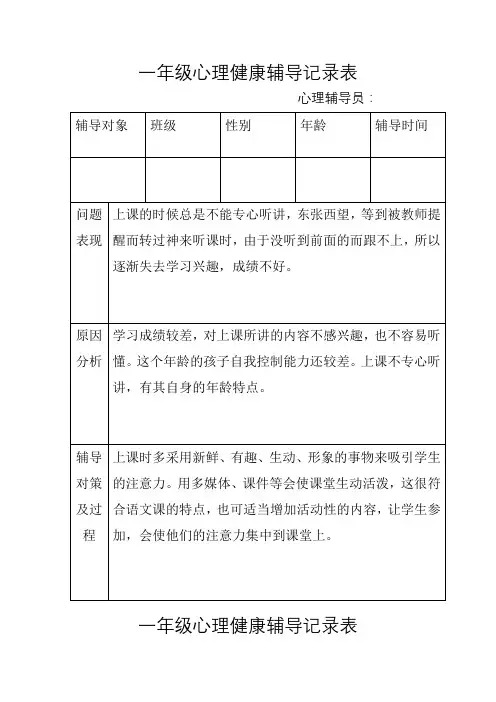 一年级心理健康辅导记录表

心理辅导员：

| 辅导对象 | 班级 | 性别 | 年龄 | 辅导时间 |
|---|---|---|---|---|
| | | | | |

| | |
|---|---|
| 问题表现 | 上课的时候总是不能专心听讲，东张西望，等到被教师提醒而转过神来听课时，由于没听到前面的而跟不上，所以逐渐失去学习兴趣，成绩不好。 |
| 原因分析 | 学习成绩较差，对上课所讲的内容不感兴趣，也不容易听懂。这个年龄的孩子自我控制能力还较差。上课不专心听讲，有其自身的年龄特点。 |
| 辅导对策及过程 | 上课时多采用新鲜、有趣、生动、形象的事物来吸引学生的注意力。用多媒体、课件等会使课堂生动活泼，这很符合语文课的特点，也可适当增加活动性的内容，让学生参加，会使他们的注意力集中到课堂上。 |

一年级心理健康辅导记录表